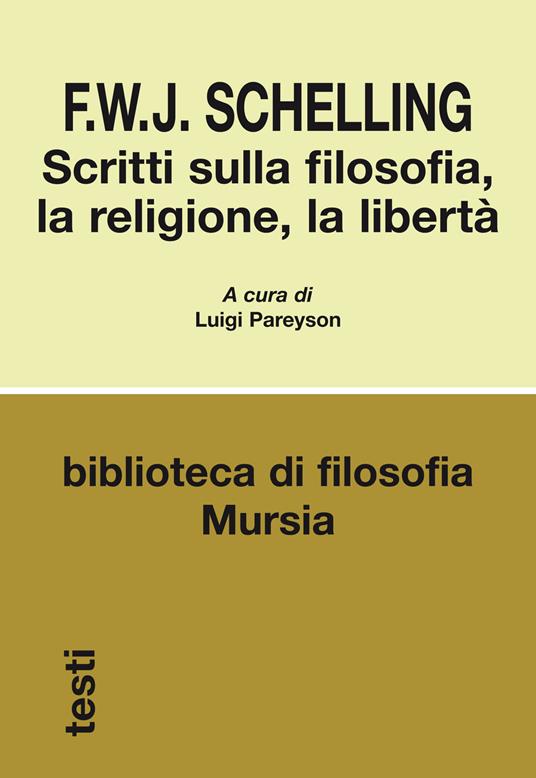 F.W.J. SCHELLING
Scritti sulla filosofia, la religione, la libertà

A cura di
Luigi Pareyson

biblioteca di filosofia
Mursia

testi